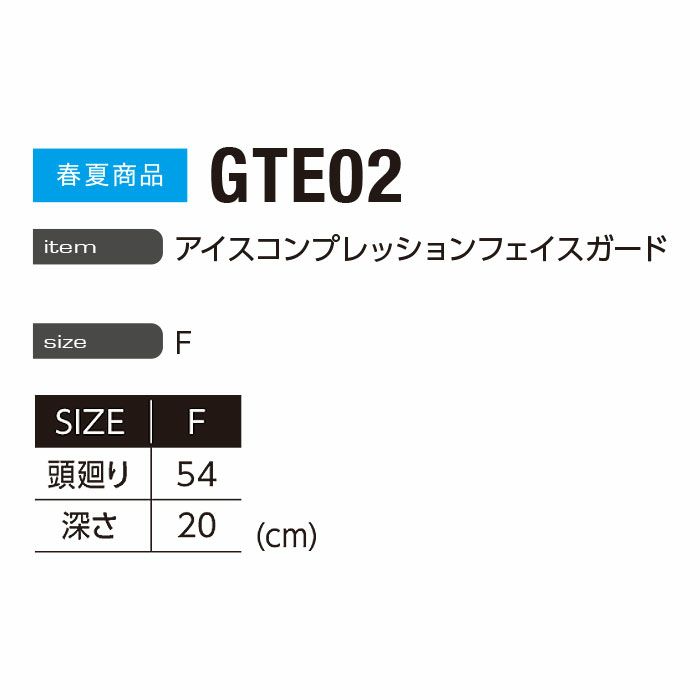 春夏商品 GTE02

item アイスコンプレッションフェイスガード

size F

| SIZE | F |
|---|---|
| 頭廻り | 54 |
| 深さ | 20 |

(cm)